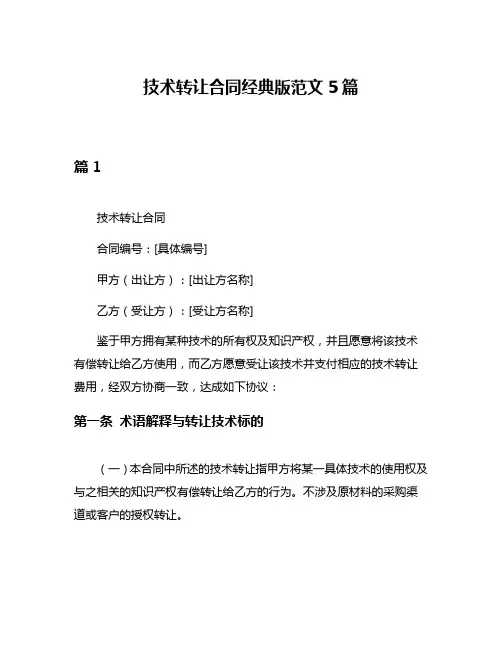 技术转让合同经典版范文 5 篇

篇 1

技术转让合同

合同编号：[具体编号]

甲方（出让方）：[出让方名称]

乙方（受让方）：[受让方名称]

鉴于甲方拥有某种技术的所有权及知识产权，并且愿意将该技术有偿转让给乙方使用，而乙方愿意受让该技术并支付相应的技术转让费用，经双方协商一致，达成如下协议：

第一条 术语解释与转让技术标的

（一）本合同中所述的技术转让指甲方将某一具体技术的使用权及与之相关的知识产权有偿转让给乙方的行为。不涉及原材料的采购渠道或客户的授权转让。